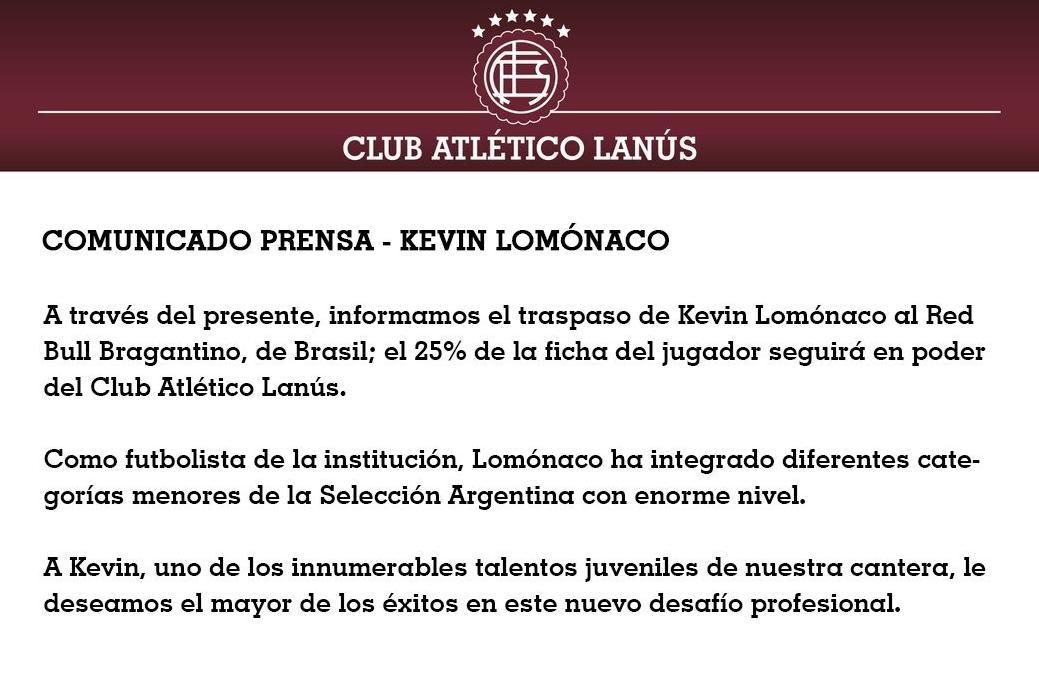 CLUB ATLÉTICO LANÚS

COMUNICADO PRENSA - KEVIN LOMÓNACO

A través del presente, informamos el traspaso de Kevin Lomónaco al Red Bull Bragantino, de Brasil; el 25% de la ficha del jugador seguirá en poder del Club Atlético Lanús.

Como futbolista de la institución, Lomónaco ha integrado diferentes categorías menores de la Selección Argentina con enorme nivel.

A Kevin, uno de los innumerables talentos juveniles de nuestra cantera, le deseamos el mayor de los éxitos en este nuevo desafío profesional.